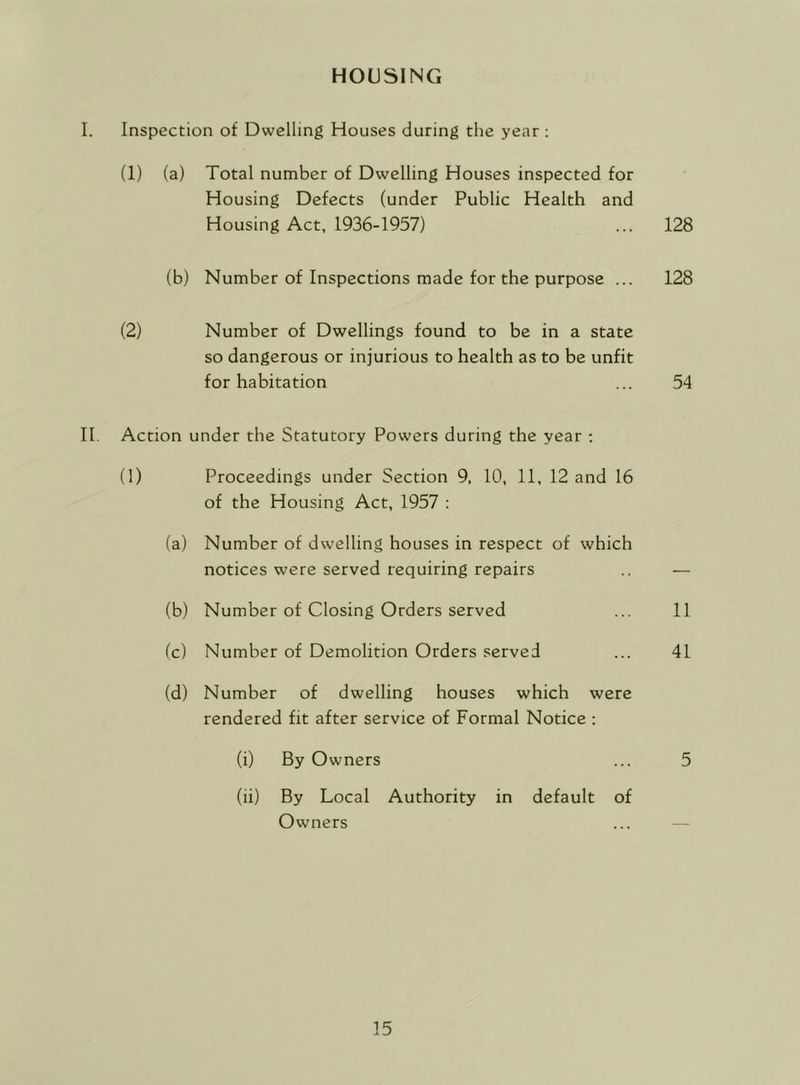 HOUSING

I. Inspection of Dwelling Houses during the year :

(1) (a) Total number of Dwelling Houses inspected for Housing Defects (under Public Health and Housing Act, 1936-1957) ... 128

(b) Number of Inspections made for the purpose ... 128

(2) Number of Dwellings found to be in a state so dangerous or injurious to health as to be unfit for habitation ... 54

II. Action under the Statutory Powers during the year :

(1) Proceedings under Section 9, 10, 11, 12 and 16 of the Housing Act, 1957 :

(a) Number of dwelling houses in respect of which notices were served requiring repairs .. —

(b) Number of Closing Orders served ... 11

(c) Number of Demolition Orders served ... 41

(d) Number of dwelling houses which were rendered fit after service of Formal Notice :

(i) By Owners ... 5

(ii) By Local Authority in default of Owners ... —

15